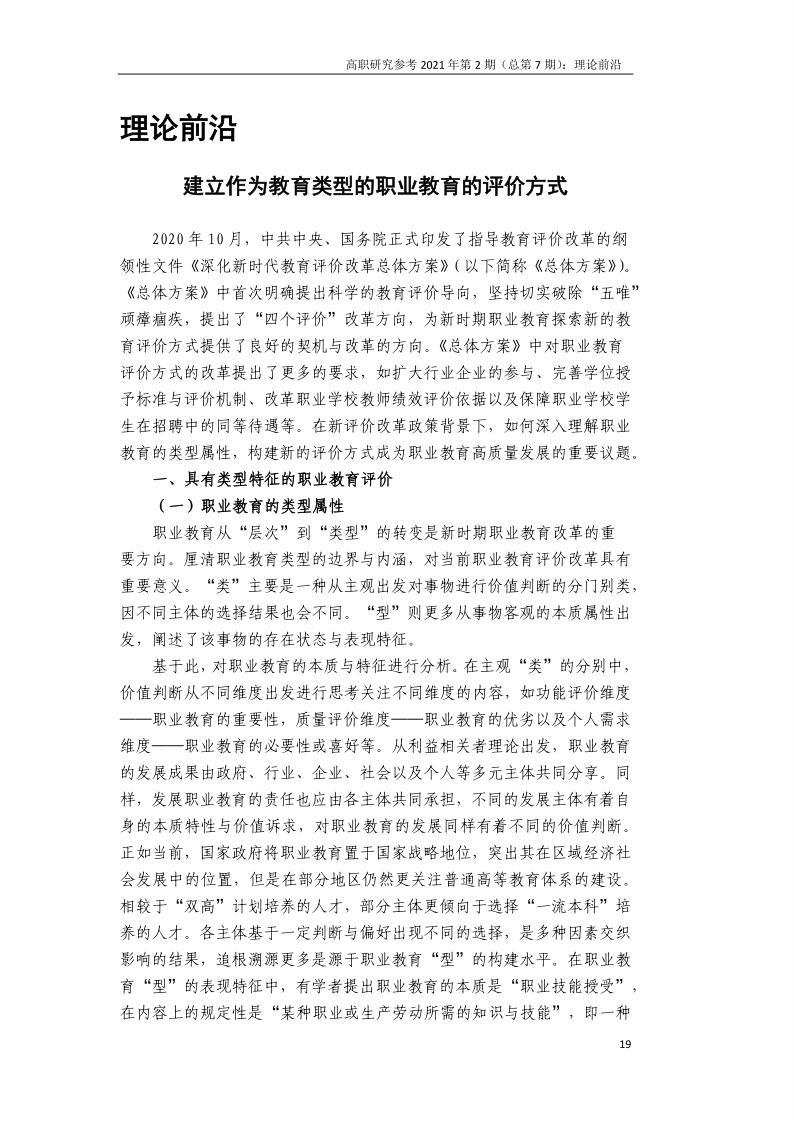 高职研究参考 2021 年第 2 期（总第 7 期）：理论前沿

理论前沿

建立作为教育类型的职业教育的评价方式

2020 年 10 月，中共中央、国务院正式印发了指导教育评价改革的纲领性文件《深化新时代教育评价改革总体方案》(以下简称《总体方案》)。《总体方案》中首次明确提出科学的教育评价导向，坚持切实破除“五唯”顽瘴痼疾，提出了“四个评价”改革方向，为新时期职业教育探索新的教育评价方式提供了良好的契机与改革的方向。《总体方案》中对职业教育评价方式的改革提出了更多的要求，如扩大行业企业的参与、完善学位授予标准与评价机制、改革职业学校教师绩效评价依据以及保障职业学校学生在招聘中的同等待遇等。在新评价改革政策背景下，如何深入理解职业教育的类型属性，构建新的评价方式成为职业教育高质量发展的重要议题。

一、具有类型特征的职业教育评价

（一）职业教育的类型属性

职业教育从“层次”到“类型”的转变是新时期职业教育改革的重要方向。厘清职业教育类型的边界与内涵，对当前职业教育评价改革具有重要意义。“类”主要是一种从主观出发对事物进行价值判断的分门别类，因不同主体的选择结果也会不同。“型”则更多从事物客观的本质属性出发，阐述了该事物的存在状态与表现特征。

基于此，对职业教育的本质与特征进行分析。在主观“类”的分别中，价值判断从不同维度出发进行思考关注不同维度的内容，如功能评价维度——职业教育的重要性，质量评价维度——职业教育的优劣以及个人需求维度——职业教育的必要性或喜好等。从利益相关者理论出发，职业教育的发展成果由政府、行业、企业、社会以及个人等多元主体共同分享。同样，发展职业教育的责任也应由各主体共同承担，不同的发展主体有着自身的本质特性与价值诉求，对职业教育的发展同样有着不同的价值判断。正如当前，国家政府将职业教育置于国家战略地位，突出其在区域经济社会发展中的位置，但是在部分地区仍然更关注普通高等教育体系的建设。相较于“双高”计划培养的人才，部分主体更倾向于选择“一流本科”培养的人才。各主体基于一定判断与偏好出现不同的选择，是多种因素交织影响的结果，追根溯源更多是源于职业教育“型”的构建水平。在职业教育“型”的表现特征中，有学者提出职业教育的本质是“职业技能授受”，在内容上的规定性是“某种职业或生产劳动所需的知识与技能”，即一种

19